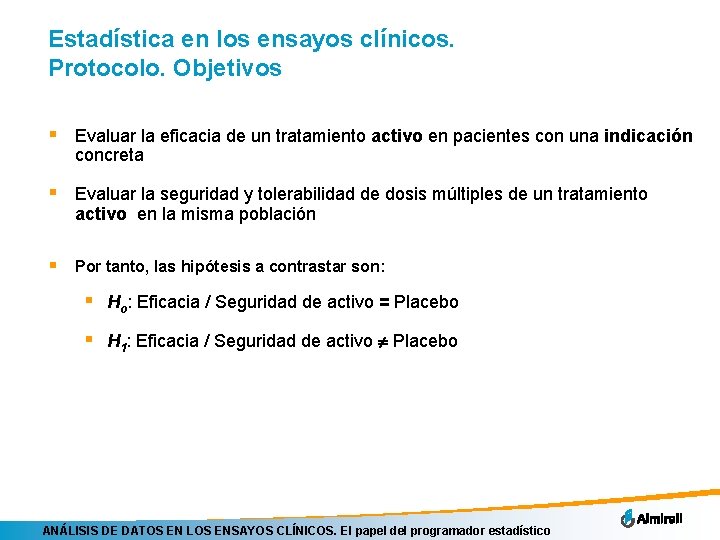 Estadística en los ensayos clínicos.
Protocolo. Objetivos

Evaluar la eficacia de un tratamiento activo en pacientes con una indicación concreta

Evaluar la seguridad y tolerabilidad de dosis múltiples de un tratamiento activo en la misma población

Por tanto, las hipótesis a contrastar son:

$H_o$: Eficacia / Seguridad de activo = Placebo

$H_1$: Eficacia / Seguridad de activo $\neq$ Placebo

ANÁLISIS DE DATOS EN LOS ENSAYOS CLÍNICOS. El papel del programador estadístico

Almirall